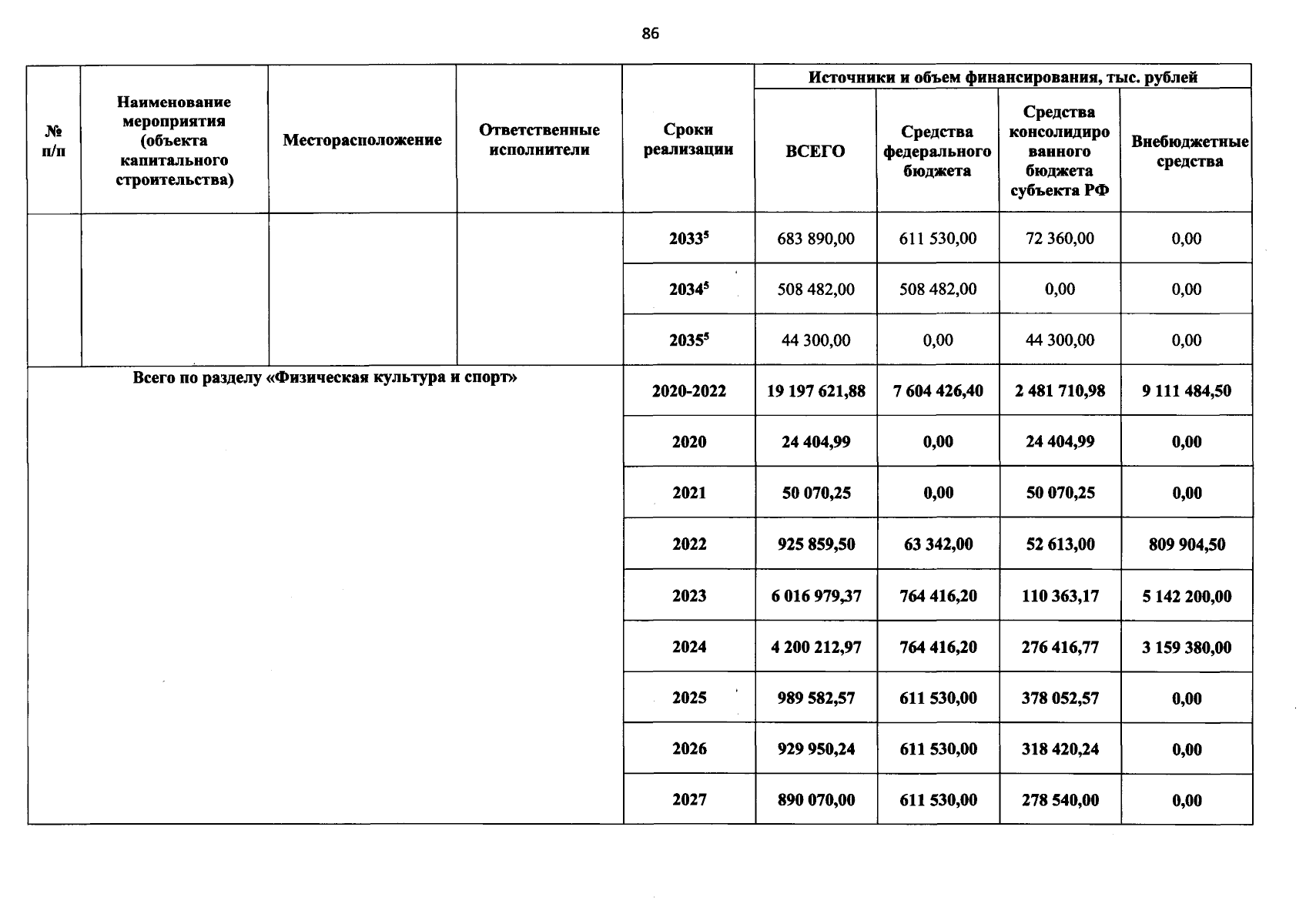 86

| № п/п | Наименование мероприятия (объекта капитального строительства) | Месторасположение | Ответственные исполнители | Сроки реализации | Источники и объем финансирования, тыс. рублей | | | |
|---|---|---|---|---|---|---|---|---|
| | | | | | ВСЕГО | Средства федерального бюджета | Средства консолидированного бюджета субъекта РФ | Внебюджетные средства |
| | | | | $2033^{5}$ | 683 890,00 | 611 530,00 | 72 360,00 | 0,00 |
| | | | | $2034^{5}$ | 508 482,00 | 508 482,00 | 0,00 | 0,00 |
| | | | | $2035^{5}$ | 44 300,00 | 0,00 | 44 300,00 | 0,00 |
| Всего по разделу «Физическая культура и спорт» | | | | 2020-2022 | 19 197 621,88 | 7 604 426,40 | 2 481 710,98 | 9 111 484,50 |
| | | | | 2020 | 24 404,99 | 0,00 | 24 404,99 | 0,00 |
| | | | | 2021 | 50 070,25 | 0,00 | 50 070,25 | 0,00 |
| | | | | 2022 | 925 859,50 | 63 342,00 | 52 613,00 | 809 904,50 |
| | | | | 2023 | 6 016 979,37 | 764 416,20 | 110 363,17 | 5 142 200,00 |
| | | | | 2024 | 4 200 212,97 | 764 416,20 | 276 416,77 | 3 159 380,00 |
| | | | | 2025 | 989 582,57 | 611 530,00 | 378 052,57 | 0,00 |
| | | | | 2026 | 929 950,24 | 611 530,00 | 318 420,24 | 0,00 |
| | | | | 2027 | 890 070,00 | 611 530,00 | 278 540,00 | 0,00 |